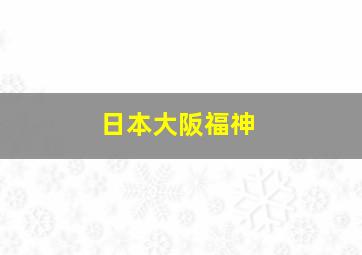 日本大阪福神